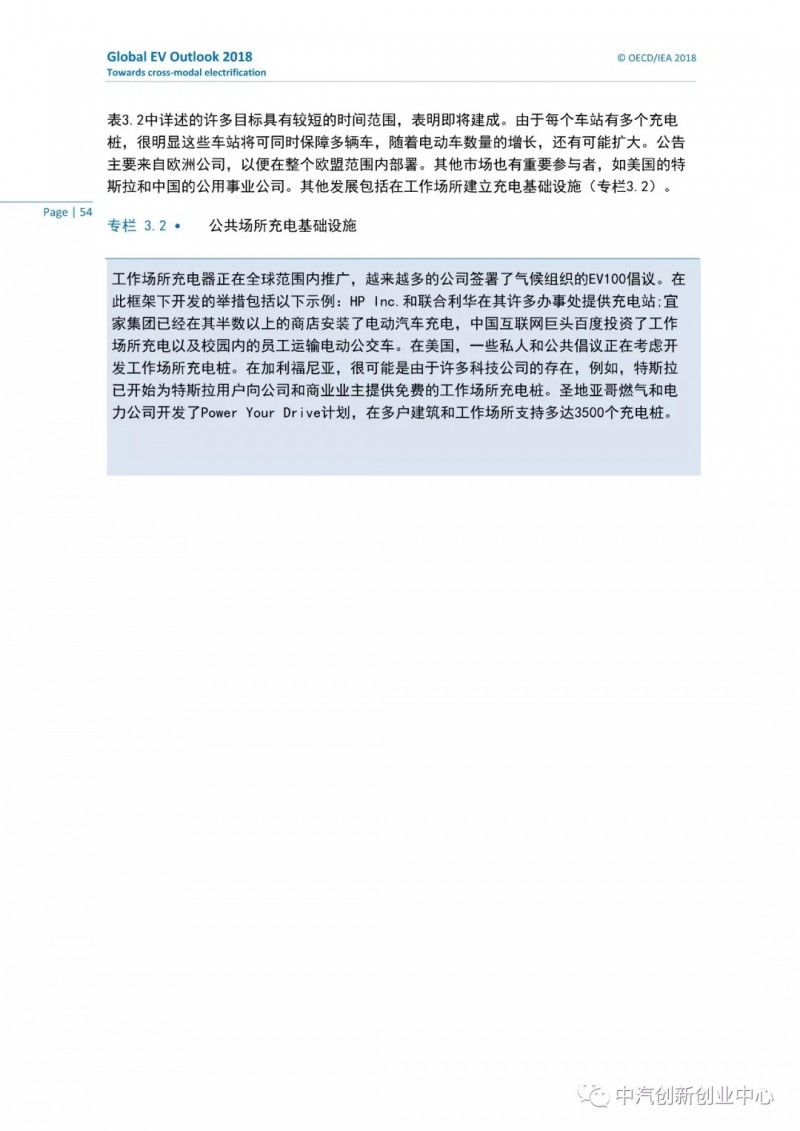 Global EV Outlook 2018
Towards cross-modal electrification

© OECD/IEA 2018

表3.2中详述的许多目标具有较短的时间范围，表明即将建成。由于每个车站有多个充电桩，很明显这些车站将可同时保障多辆车，随着电动车数量的增长，还有可能扩大。公告主要来自欧洲公司，以便在整个欧盟范围内部署。其他市场也有重要参与者，如美国的特斯拉和中国的公用事业公司。其他发展包括在工作场所建立充电基础设施（专栏3.2）。

Page | 54

专栏 3.2 • 公共场所充电基础设施

工作场所充电器正在全球范围内推广，越来越多的公司签署了气候组织的EV100倡议。在此框架下开发的举措包括以下示例：HP Inc.和联合利华在其许多办事处提供充电站;宜家集团已经在其半数以上的商店安装了电动汽车充电，中国互联网巨头百度投资了工作场所充电以及校园内的员工运输电动公交车。在美国，一些私人和公共倡议正在考虑开发工作场所充电桩。在加利福尼亚，很可能是由于许多科技公司的存在，例如，特斯拉已开始为特斯拉用户向公司和商业业主提供免费的工作场所充电桩。圣地亚哥燃气和电力公司开发了Power Your Drive计划，在多户建筑和工作场所支持多达3500个充电桩。

中汽创新创业中心